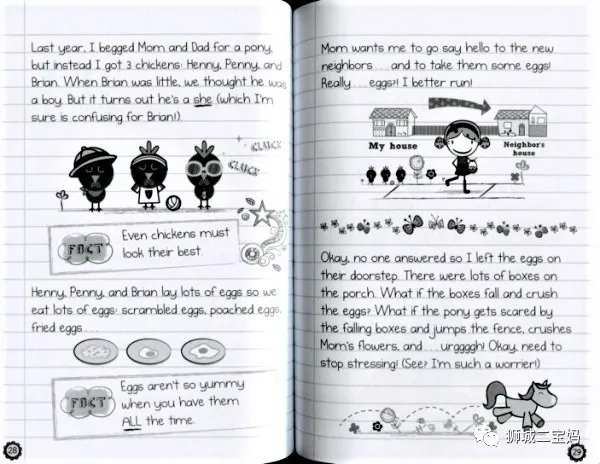 Last year, I begged Mom and Dad for a pony, but instead I got 3 chickens: Henny, Penny, and Brian. When Brian was little, we thought he was a boy. But it turns out he's a she (which I'm sure is confusing for Brian!).

CLUCK

CLUCK

FACT

Even chickens must look their best.

Henny, Penny, and Brian lay lots of eggs so we eat lots of eggs: scrambled eggs, poached eggs, fried eggs . . .

FACT

Eggs aren't so yummy when you have them ALL the time.

28

Mom wants me to go say hello to the new neighbors . . . and to take them some eggs! Really . . . eggs?! I better run!

My house

Neighbor's house

Okay, no one answered so I left the eggs on their doorstep. There were lots of boxes on the porch. What if the boxes fall and crush the eggs? What if the pony gets scared by the falling boxes and jumps the fence, crushes Mom's flowers, and . . . urggggh! Okay, need to stop stressing! (See? I'm such a worrier!)

狮城二宝妈

29